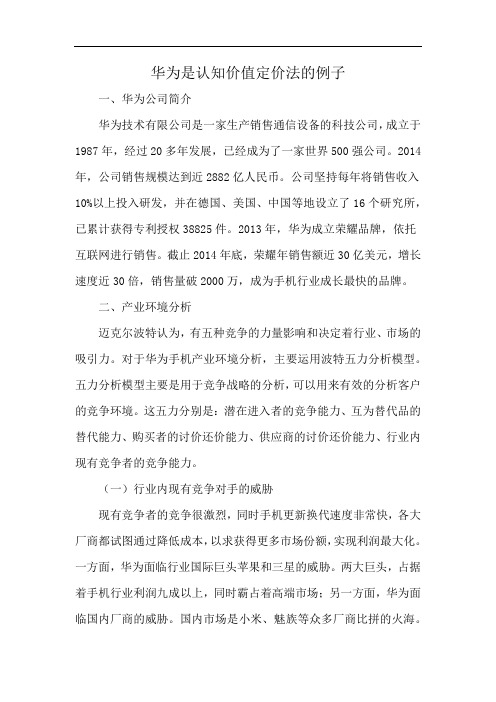 华为是认知价值定价法的例子

一、华为公司简介

华为技术有限公司是一家生产销售通信设备的科技公司，成立于1987年，经过20多年发展，已经成为了一家世界500强公司。2014年，公司销售规模达到近2882亿人民币。公司坚持每年将销售收入10%以上投入研发，并在德国、美国、中国等地设立了16个研究所，已累计获得专利授权38825件。2013年，华为成立荣耀品牌，依托互联网进行销售。截止2014年底，荣耀年销售额近30亿美元，增长速度近30倍，销售量破2000万，成为手机行业成长最快的品牌。

二、产业环境分析

迈克尔波特认为，有五种竞争的力量影响和决定着行业、市场的吸引力。对于华为手机产业环境分析，主要运用波特五力分析模型。五力分析模型主要是用于竞争战略的分析，可以用来有效的分析客户的竞争环境。这五力分别是：潜在进入者的竞争能力、互为替代品的替代能力、购买者的讨价还价能力、供应商的讨价还价能力、行业内现有竞争者的竞争能力。

（一）行业内现有竞争对手的威胁

现有竞争者的竞争很激烈，同时手机更新换代速度非常快，各大厂商都试图通过降低成本，以求获得更多市场份额，实现利润最大化。一方面，华为面临行业国际巨头苹果和三星的威胁。两大巨头，占据着手机行业利润九成以上，同时霸占着高端市场；另一方面，华为面临国内厂商的威胁。国内市场是小米、魅族等众多厂商比拼的火海。